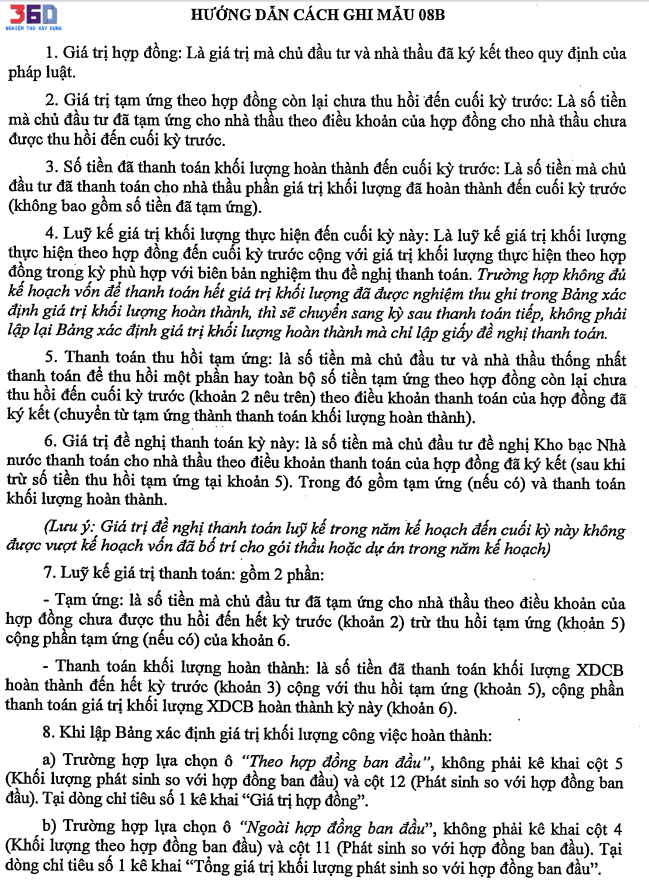 360
NGHIỆM THU XÂY DỰNG

HƯỚNG DẪN CÁCH GHI MẪU 08B

1. Giá trị hợp đồng: Là giá trị mà chủ đầu tư và nhà thầu đã ký kết theo quy định của pháp luật.

2. Giá trị tạm ứng theo hợp đồng còn lại chưa thu hồi đến cuối kỳ trước: Là số tiền mà chủ đầu tư đã tạm ứng cho nhà thầu theo điều khoản của hợp đồng cho nhà thầu chưa được thu hồi đến cuối kỳ trước.

3. Số tiền đã thanh toán khối lượng hoàn thành đến cuối kỳ trước: Là số tiền mà chủ đầu tư đã thanh toán cho nhà thầu phần giá trị khối lượng đã hoàn thành đến cuối kỳ trước (không bao gồm số tiền đã tạm ứng).

4. Luỹ kế giá trị khối lượng thực hiện đến cuối kỳ này: Là luỹ kế giá trị khối lượng thực hiện theo hợp đồng đến cuối kỳ trước cộng với giá trị khối lượng thực hiện theo hợp đồng trong kỳ phù hợp với biên bản nghiệm thu đề nghị thanh toán. Trường hợp không đủ kế hoạch vốn để thanh toán hết giá trị khối lượng đã được nghiệm thu ghi trong Bảng xác định giá trị khối lượng hoàn thành, thì sẽ chuyển sang kỳ sau thanh toán tiếp, không phải lập lại Bảng xác định giá trị khối lượng hoàn thành mà chỉ lập giấy đề nghị thanh toán.

5. Thanh toán thu hồi tạm ứng: là số tiền mà chủ đầu tư và nhà thầu thống nhất thanh toán để thu hồi một phần hay toàn bộ số tiền tạm ứng theo hợp đồng còn lại chưa thu hồi đến cuối kỳ trước (khoản 2 nêu trên) theo điều khoản thanh toán của hợp đồng đã ký kết (chuyển từ tạm ứng thành thanh toán khối lượng hoàn thành).

6. Giá trị đề nghị thanh toán kỳ này: là số tiền mà chủ đầu tư đề nghị Kho bạc Nhà nước thanh toán cho nhà thầu theo điều khoản thanh toán của hợp đồng đã ký kết (sau khi trừ số tiền thu hồi tạm ứng tại khoản 5). Trong đó gồm tạm ứng (nếu có) và thanh toán khối lượng hoàn thành.

(Lưu ý: Giá trị đề nghị thanh toán luỹ kế trong năm kế hoạch đến cuối kỳ này không được vượt kế hoạch vốn đã bố trí cho gói thầu hoặc dự án trong năm kế hoạch)

7. Luỹ kế giá trị thanh toán: gồm 2 phần:

- Tạm ứng: là số tiền mà chủ đầu tư đã tạm ứng cho nhà thầu theo điều khoản của hợp đồng chưa được thu hồi đến hết kỳ trước (khoản 2) trừ thu hồi tạm ứng (khoản 5) cộng phần tạm ứng (nếu có) của khoản 6.

- Thanh toán khối lượng hoàn thành: là số tiền đã thanh toán khối lượng XDCB hoàn thành đến hết kỳ trước (khoản 3) cộng với thu hồi tạm ứng (khoản 5), cộng phần thanh toán giá trị khối lượng XDCB hoàn thành kỳ này (khoản 6).

8. Khi lập Bảng xác định giá trị khối lượng công việc hoàn thành:

a) Trường hợp lựa chọn ô "Theo hợp đồng ban đầu", không phải kê khai cột 5 (Khối lượng phát sinh so với hợp đồng ban đầu) và cột 12 (Phát sinh so với hợp đồng ban đầu). Tại dòng chỉ tiêu số 1 kê khai "Giá trị hợp đồng".

b) Trường hợp lựa chọn ô "Ngoài hợp đồng ban đầu", không phải kê khai cột 4 (Khối lượng theo hợp đồng ban đầu) và cột 11 (Phát sinh so với hợp đồng ban đầu). Tại dòng chỉ tiêu số 1 kê khai "Tổng giá trị khối lượng phát sinh so với hợp đồng ban đầu".